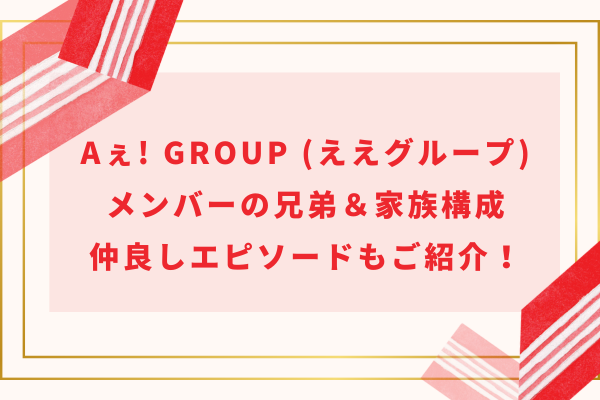 Aぇ! GROUP (ええグループ)
メンバーの兄弟＆家族構成
仲良しエピソードもご紹介！